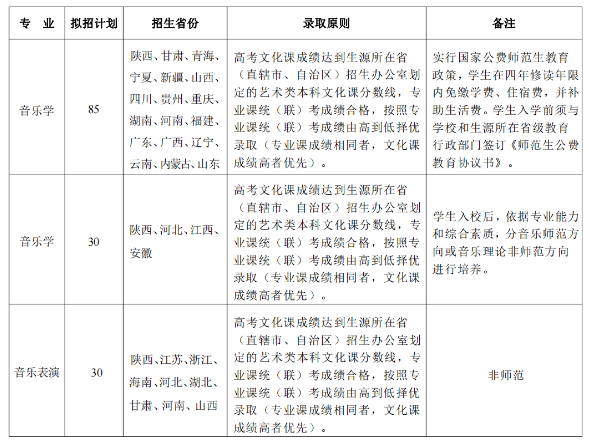 | 专　业 | 拟招计划 | 招生省份 | 录取原则 | 备注 |
|---|---|---|---|---|
| 音乐学 | 85 | 陕西、甘肃、青海、宁夏、新疆、山西、四川、贵州、重庆、湖南、河南、福建、广东、广西、辽宁、云南、内蒙古、山东 | 高考文化课成绩达到生源所在省（直辖市、自治区）招生办公室划定的艺术类本科文化课分数线，专业课统（联）考成绩合格，按照专业课统（联）考成绩由高到低择优录取（专业课成绩相同者，文化课成绩高者优先）。 | 实行国家公费师范生教育政策，学生在四年修读年限内免缴学费、住宿费，并补助生活费。学生入学前须与学校和生源所在省级教育行政部门签订《师范生公费教育协议书》。 |
| 音乐学 | 30 | 陕西、河北、江西、安徽 | 高考文化课成绩达到生源所在省（直辖市、自治区）招生办公室划定的艺术类本科文化课分数线，专业课统（联）考成绩合格，按照专业课统（联）考成绩由高到低择优录取（专业课成绩相同者，文化课成绩高者优先）。 | 学生入校后，依据专业能力和综合素质，分音乐师范方向或音乐理论非师范方向进行培养。 |
| 音乐表演 | 30 | 陕西、江苏、浙江、海南、河北、湖北、甘肃、河南、山西 | 高考文化课成绩达到生源所在省（直辖市、自治区）招生办公室划定的艺术类本科文化课分数线，专业课统（联）考成绩合格，按照专业课统（联）考成绩由高到低择优录取（专业课成绩相同者，文化课成绩高者优先）。 | 非师范 |